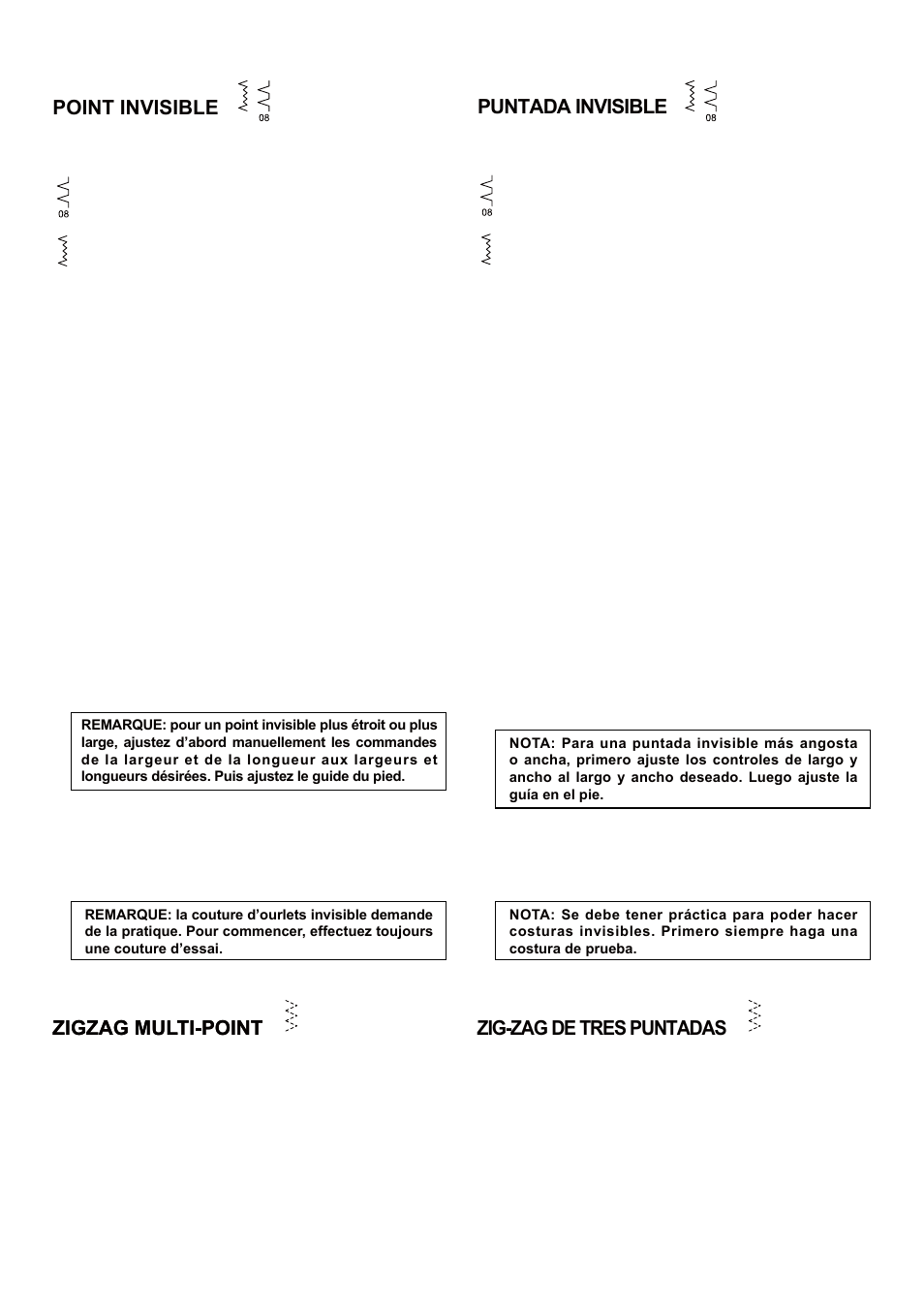 POINT INVISIBLE 08

08

REMARQUE: pour un point invisible plus étroit ou plus large, ajustez d'abord manuellement les commandes de la largeur et de la longueur aux largeurs et longueurs désirées. Puis ajustez le guide du pied.

REMARQUE: la couture d'ourlets invisible demande de la pratique. Pour commencer, effectuez toujours une couture d'essai.

ZIGZAG MULTI-POINT

PUNTADA INVISIBLE 08

08

NOTA: Para una puntada invisible más angosta o ancha, primero ajuste los controles de largo y ancho al largo y ancho deseado. Luego ajuste la guía en el pie.

NOTA: Se debe tener práctica para poder hacer costuras invisibles. Primero siempre haga una costura de prueba.

ZIG-ZAG DE TRES PUNTADAS